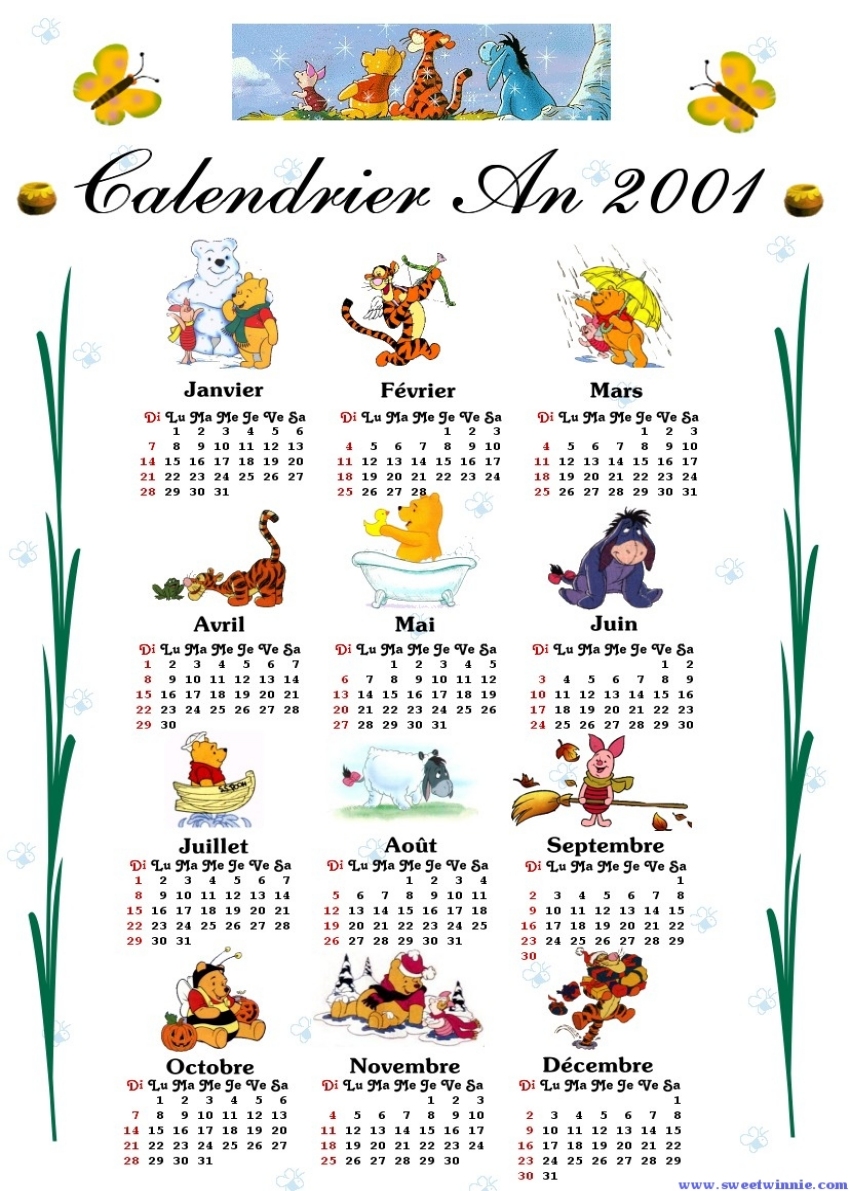 Calendrier An 2001

Janvier

| Di | Lu | Ma | Me | Je | Ve | Sa |
|---|---|---|---|---|---|---|
| | 1 | 2 | 3 | 4 | 5 | 6 |
| 7 | 8 | 9 | 10 | 11 | 12 | 13 |
| 14 | 15 | 16 | 17 | 18 | 19 | 20 |
| 21 | 22 | 23 | 24 | 25 | 26 | 27 |
| 28 | 29 | 30 | 31 | | | |

Février

| Di | Lu | Ma | Me | Je | Ve | Sa |
|---|---|---|---|---|---|---|
| | | | | 1 | 2 | 3 |
| 4 | 5 | 6 | 7 | 8 | 9 | 10 |
| 11 | 12 | 13 | 14 | 15 | 16 | 17 |
| 18 | 19 | 20 | 21 | 22 | 23 | 24 |
| 25 | 26 | 27 | 28 | | | |

Mars

| Di | Lu | Ma | Me | Je | Ve | Sa |
|---|---|---|---|---|---|---|
| | | | | 1 | 2 | 3 |
| 4 | 5 | 6 | 7 | 8 | 9 | 10 |
| 11 | 12 | 13 | 14 | 15 | 16 | 17 |
| 18 | 19 | 20 | 21 | 22 | 23 | 24 |
| 25 | 26 | 27 | 28 | 29 | 30 | 31 |

Avril

| Di | Lu | Ma | Me | Je | Ve | Sa |
|---|---|---|---|---|---|---|
| 1 | 2 | 3 | 4 | 5 | 6 | 7 |
| 8 | 9 | 10 | 11 | 12 | 13 | 14 |
| 15 | 16 | 17 | 18 | 19 | 20 | 21 |
| 22 | 23 | 24 | 25 | 26 | 27 | 28 |
| 29 | 30 | | | | | |

Mai

| Di | Lu | Ma | Me | Je | Ve | Sa |
|---|---|---|---|---|---|---|
| | | 1 | 2 | 3 | 4 | 5 |
| 6 | 7 | 8 | 9 | 10 | 11 | 12 |
| 13 | 14 | 15 | 16 | 17 | 18 | 19 |
| 20 | 21 | 22 | 23 | 24 | 25 | 26 |
| 27 | 28 | 29 | 30 | 31 | | |

Juin

| Di | Lu | Ma | Me | Je | Ve | Sa |
|---|---|---|---|---|---|---|
| | | | | | 1 | 2 |
| 3 | 4 | 5 | 6 | 7 | 8 | 9 |
| 10 | 11 | 12 | 13 | 14 | 15 | 16 |
| 17 | 18 | 19 | 20 | 21 | 22 | 23 |
| 24 | 25 | 26 | 27 | 28 | 29 | 30 |

Juillet

| Di | Lu | Ma | Me | Je | Ve | Sa |
|---|---|---|---|---|---|---|
| 1 | 2 | 3 | 4 | 5 | 6 | 7 |
| 8 | 9 | 10 | 11 | 12 | 13 | 14 |
| 15 | 16 | 17 | 18 | 19 | 20 | 21 |
| 22 | 23 | 24 | 25 | 26 | 27 | 28 |
| 29 | 30 | 31 | | | | |

Août

| Di | Lu | Ma | Me | Je | Ve | Sa |
|---|---|---|---|---|---|---|
| | | | 1 | 2 | 3 | 4 |
| 5 | 6 | 7 | 8 | 9 | 10 | 11 |
| 12 | 13 | 14 | 15 | 16 | 17 | 18 |
| 19 | 20 | 21 | 22 | 23 | 24 | 25 |
| 26 | 27 | 28 | 29 | 30 | 31 | |

Septembre

| Di | Lu | Ma | Me | Je | Ve | Sa |
|---|---|---|---|---|---|---|
| | | | | | | 1 |
| 2 | 3 | 4 | 5 | 6 | 7 | 8 |
| 9 | 10 | 11 | 12 | 13 | 14 | 15 |
| 16 | 17 | 18 | 19 | 20 | 21 | 22 |
| 23 | 24 | 25 | 26 | 27 | 28 | 29 |
| 30 | | | | | | |

Octobre

| Di | Lu | Ma | Me | Je | Ve | Sa |
|---|---|---|---|---|---|---|
| | 1 | 2 | 3 | 4 | 5 | 6 |
| 7 | 8 | 9 | 10 | 11 | 12 | 13 |
| 14 | 15 | 16 | 17 | 18 | 19 | 20 |
| 21 | 22 | 23 | 24 | 25 | 26 | 27 |
| 28 | 29 | 30 | 31 | | | |

Novembre

| Di | Lu | Ma | Me | Je | Ve | Sa |
|---|---|---|---|---|---|---|
| | | | | 1 | 2 | 3 |
| 4 | 5 | 6 | 7 | 8 | 9 | 10 |
| 11 | 12 | 13 | 14 | 15 | 16 | 17 |
| 18 | 19 | 20 | 21 | 22 | 23 | 24 |
| 25 | 26 | 27 | 28 | 29 | 30 | |

Décembre

| Di | Lu | Ma | Me | Je | Ve | Sa |
|---|---|---|---|---|---|---|
| | | | | | | 1 |
| 2 | 3 | 4 | 5 | 6 | 7 | 8 |
| 9 | 10 | 11 | 12 | 13 | 14 | 15 |
| 16 | 17 | 18 | 19 | 20 | 21 | 22 |
| 23 | 24 | 25 | 26 | 27 | 28 | 29 |
| 30 | 31 | | | | | |

www.sweetwinnie.com